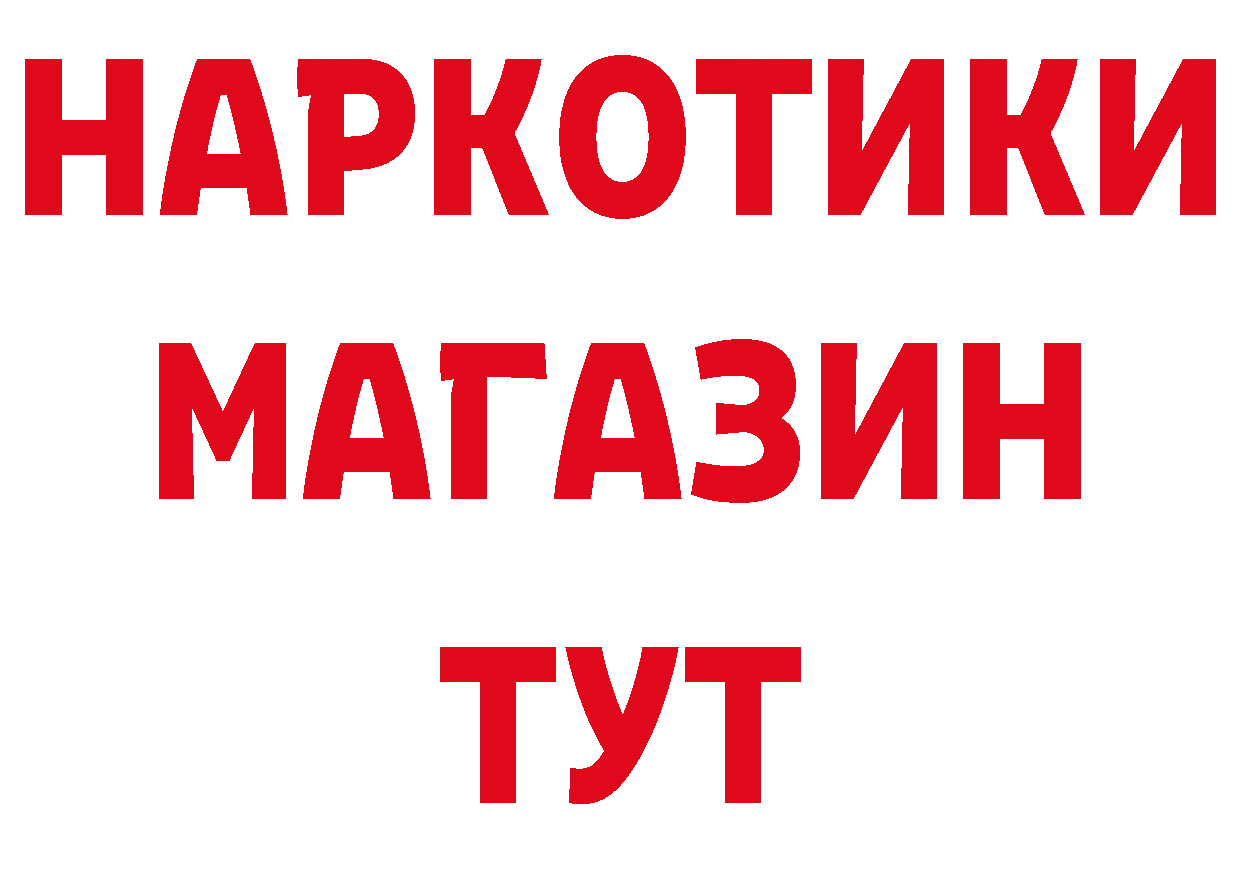 НАРКОТИКИ
МАГАЗИН
ТУТ